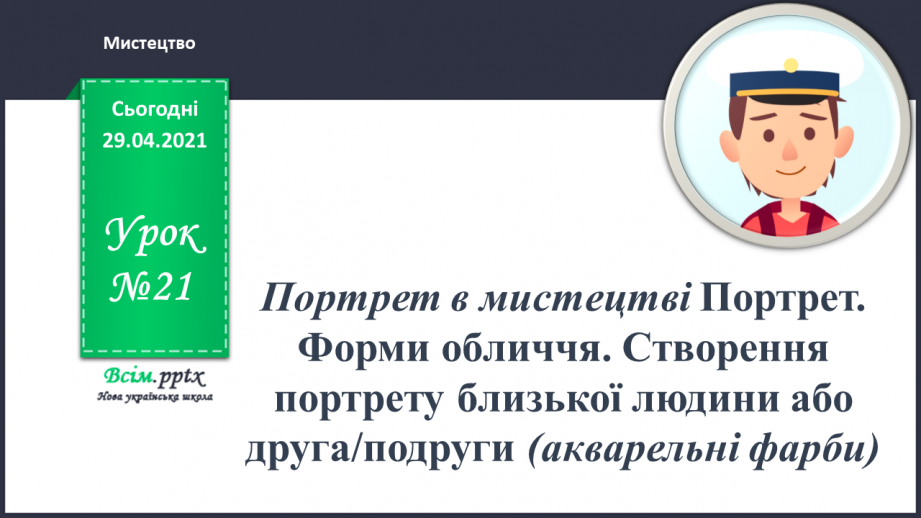 Мистецтво

Сьогодні 29.04.2021

Урок №21

Всім.pptx
Нова українська школа

Портрет в мистецтві Портрет. Форми обличчя. Створення портрету близької людини або друга/подруги (акварельні фарби)